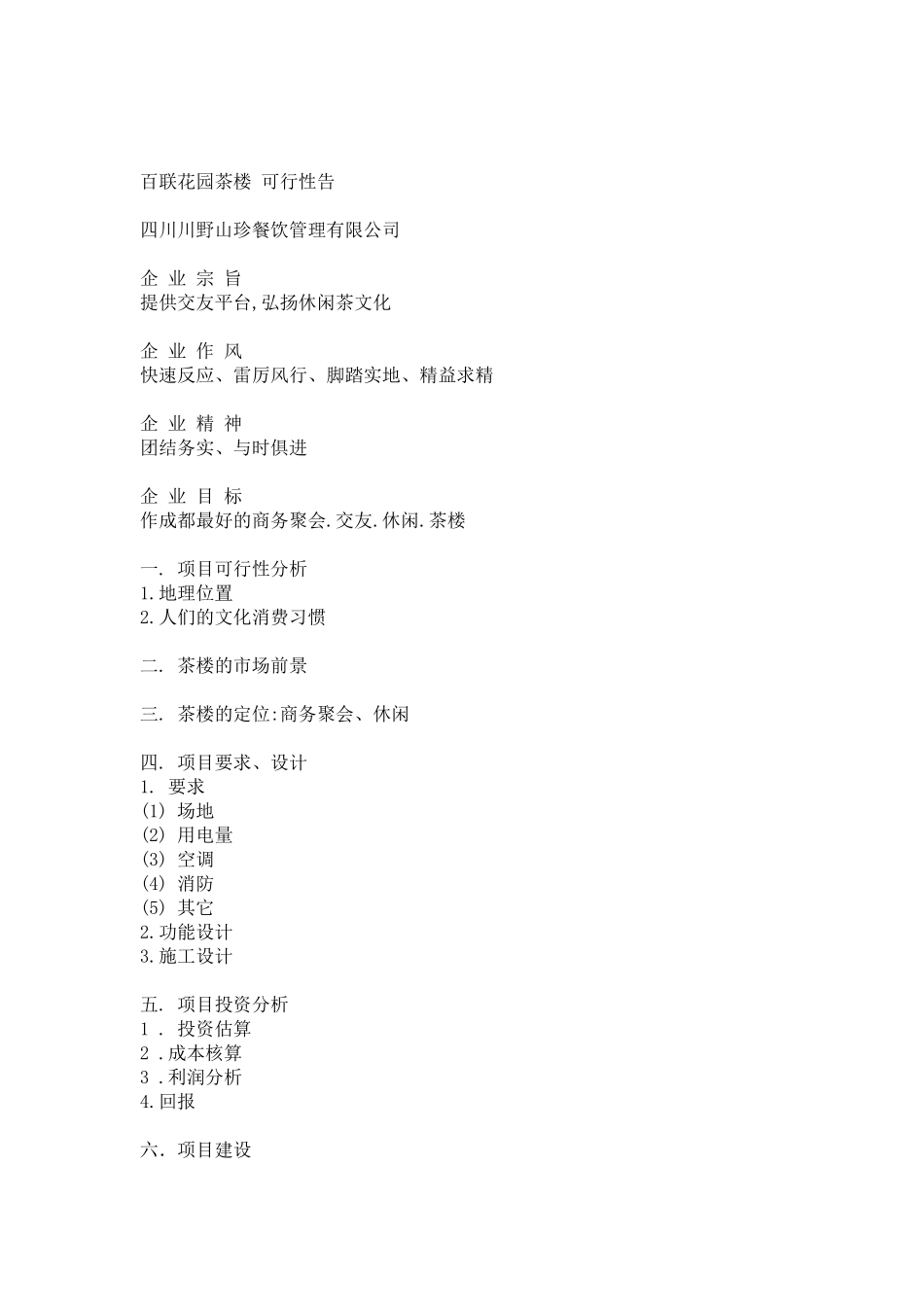 百联花园茶楼 可行性告

四川川野山珍餐饮管理有限公司

企 业 宗 旨
提供交友平台,弘扬休闲茶文化

企 业 作 风
快速反应、雷厉风行、脚踏实地、精益求精

企 业 精 神
团结务实、与时俱进

企 业 目 标
作成都最好的商务聚会.交友.休闲.茶楼

一. 项目可行性分析
1.地理位置
2.人们的文化消费习惯

二. 茶楼的市场前景

三. 茶楼的定位:商务聚会、休闲

四. 项目要求、设计
1. 要求
(1) 场地
(2) 用电量
(3) 空调
(4) 消防
(5) 其它
2.功能设计
3.施工设计

五. 项目投资分析
1 . 投资估算
2 .成本核算
3 .利润分析
4.回报

六. 项目建设